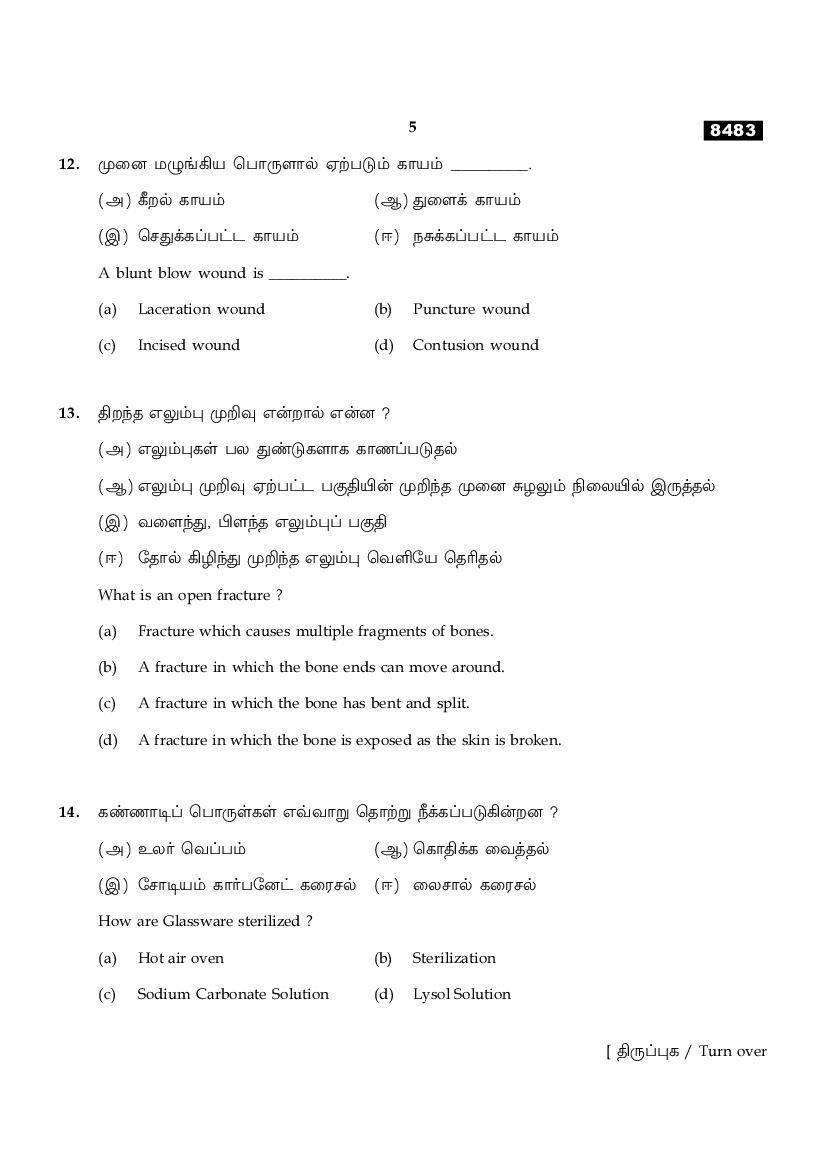 5

8483

12. முனை மழுங்கிய பொருளால் ஏற்படும் காயம் __________.

(அ) கீறல் காயம் (ஆ) துளைக் காயம்

(இ) செதுக்கப்பட்ட காயம் (ஈ) நசுக்கப்பட்ட காயம்

A blunt blow wound is __________.

(a) Laceration wound (b) Puncture wound

(c) Incised wound (d) Contusion wound

13. திறந்த எலும்பு முறிவு என்றால் என்ன ?

(அ) எலும்புகள் பல துண்டுகளாக காணப்படுதல்

(ஆ) எலும்பு முறிவு ஏற்பட்ட பகுதியின் முறிந்த முனை சுழலும் நிலையில் இருத்தல்

(இ) வளைந்து, பிளந்த எலும்புப் பகுதி

(ஈ) தோல் கிழிந்து முறிந்த எலும்பு வெளியே தெரிதல்

What is an open fracture ?

(a) Fracture which causes multiple fragments of bones.

(b) A fracture in which the bone ends can move around.

(c) A fracture in which the bone has bent and split.

(d) A fracture in which the bone is exposed as the skin is broken.

14. கண்ணாடிப் பொருள்கள் எவ்வாறு தொற்று நீக்கப்படுகின்றன ?

(அ) உலர் வெப்பம் (ஆ) கொதிக்க வைத்தல்

(இ) சோடியம் கார்பனேட் கரைசல் (ஈ) லைசால் கரைசல்

How are Glassware sterilized ?

(a) Hot air oven (b) Sterilization

(c) Sodium Carbonate Solution (d) Lysol Solution

[ திருப்புக / Turn over